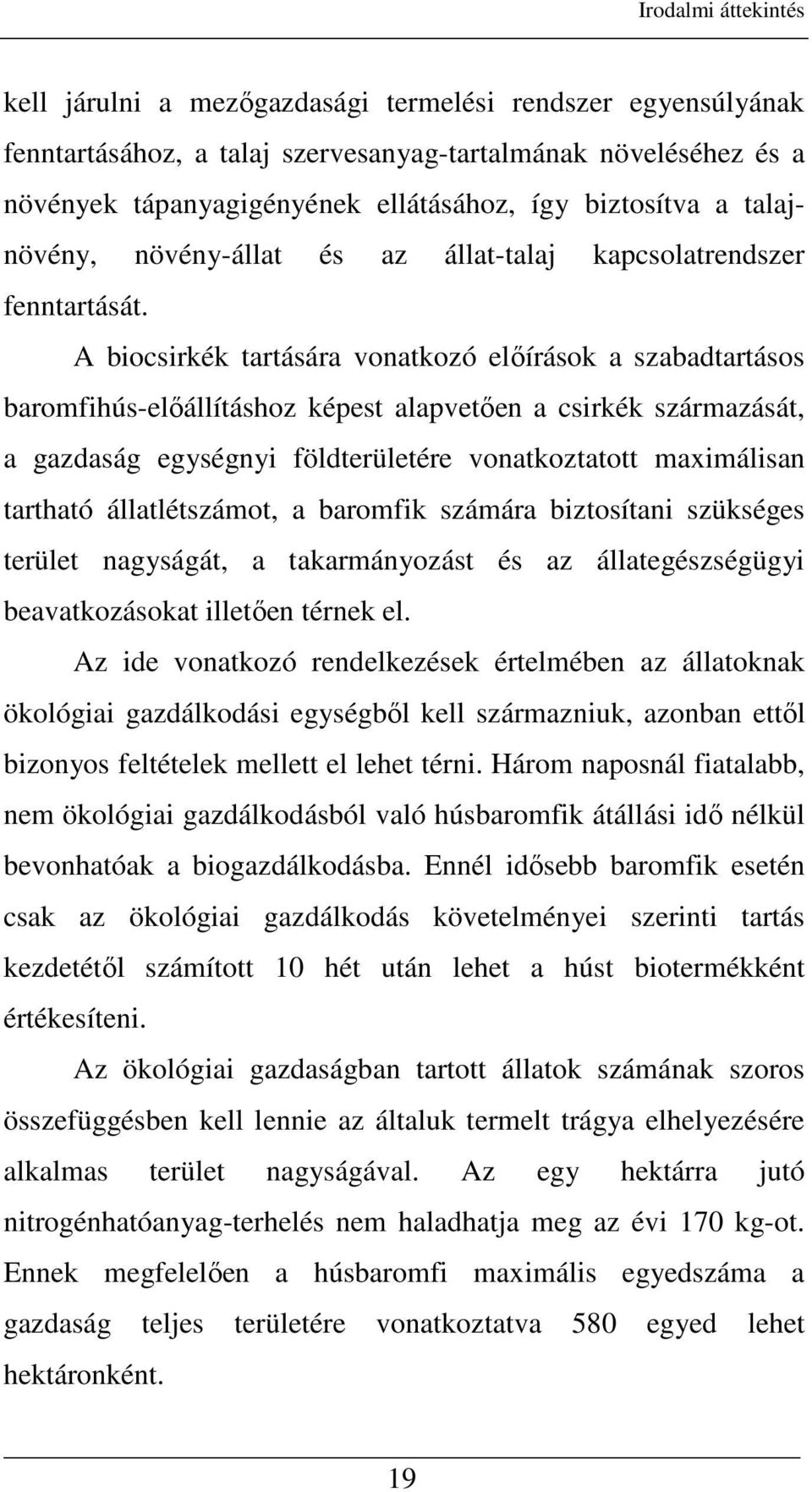 Irodalmi áttekintés

kell járulni a mezőgazdasági termelési rendszer egyensúlyának fenntartásához, a talaj szervesanyag-tartalmának növeléséhez és a növények tápanyagigényének ellátásához, így biztosítva a talaj-növény, növény-állat és az állat-talaj kapcsolatrendszer fenntartását.

A biocsirkék tartására vonatkozó előírások a szabadtartásos baromfihús-előállításhoz képest alapvetően a csirkék származását, a gazdaság egységnyi földterületére vonatkoztatott maximálisan tartható állatlétszámot, a baromfik számára biztosítani szükséges terület nagyságát, a takarmányozást és az állategészségügyi beavatkozásokat illetően térnek el.

Az ide vonatkozó rendelkezések értelmében az állatoknak ökológiai gazdálkodási egységből kell származniuk, azonban ettől bizonyos feltételek mellett el lehet térni. Három naposnál fiatalabb, nem ökológiai gazdálkodásból való húsbaromfik átállási idő nélkül bevonhatóak a biogazdálkodásba. Ennél idősebb baromfik esetén csak az ökológiai gazdálkodás követelményei szerinti tartás kezdetétől számított 10 hét után lehet a húst biotermékként értékesíteni.

Az ökológiai gazdaságban tartott állatok számának szoros összefüggésben kell lennie az általuk termelt trágya elhelyezésére alkalmas terület nagyságával. Az egy hektárra jutó nitrogénhatóanyag-terhelés nem haladhatja meg az évi 170 kg-ot. Ennek megfelelően a húsbaromfi maximális egyedszáma a gazdaság teljes területére vonatkoztatva 580 egyed lehet hektáronként.

19